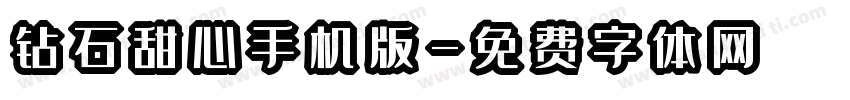 钻石甜心手机版-免费字体网